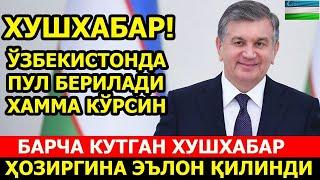 ХУШХАБАР!
ЎЗБЕКИСТОНДА ПУЛ БЕРИЛАДИ ХАММА КЎРСИН

БАРЧА КУТГАН ХУШХАБАР
ҲОЗИРГИНА ЭЪЛОН ҚИЛИНДИ